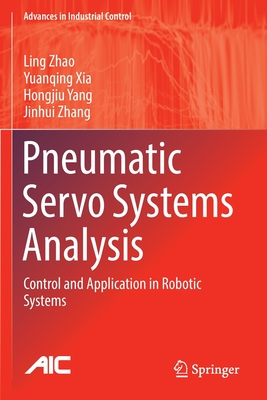 Advances in Industrial Control

Ling Zhao
Yuanqing Xia
Hongjiu Yang
Jinhui Zhang

Pneumatic Servo Systems Analysis

Control and Application in Robotic Systems

AIC

Springer